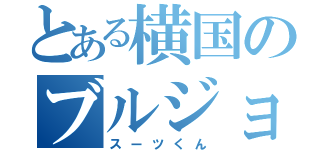 とある横国のブルジョ

スーツくん